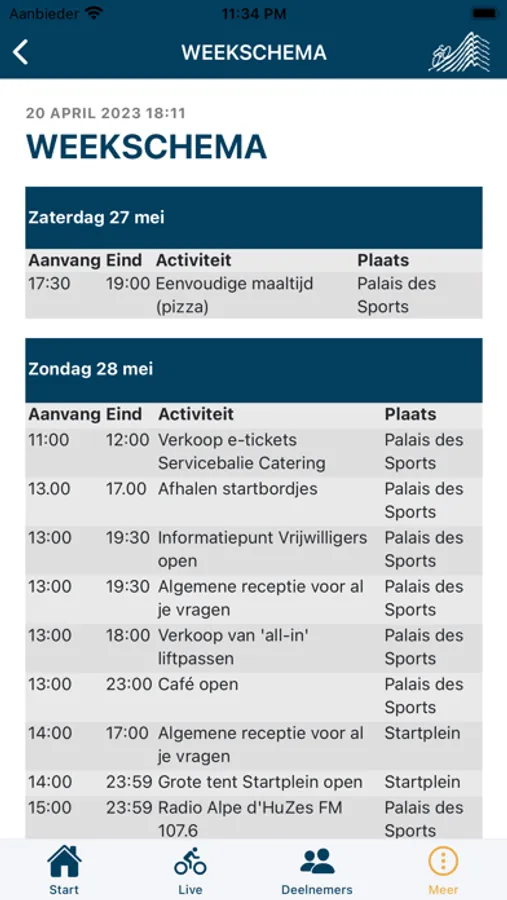 Aanbieder 11:34 PM

WEEKSCHEMA

20 APRIL 2023 18:11

WEEKSCHEMA

Zaterdag 27 mei

| Aanvang | Eind | Activiteit | Plaats |
|---|---|---|---|
| 17:30 | 19:00 | Eenvoudige maaltijd (pizza) | Palais des Sports |

Zondag 28 mei

| Aanvang | Eind | Activiteit | Plaats |
|---|---|---|---|
| 11:00 | 12:00 | Verkoop e-tickets Servicebalie Catering | Palais des Sports |
| 13.00 | 17.00 | Afhalen startbordjes | Palais des Sports |
| 13:00 | 19:30 | Informatiepunt Vrijwilligers open | Palais des Sports |
| 13:00 | 19:30 | Algemene receptie voor al je vragen | Palais des Sports |
| 13:00 | 18:00 | Verkoop van 'all-in' liftpassen | Palais des Sports |
| 13:00 | 23:00 | Café open | Palais des Sports |
| 14:00 | 17:00 | Algemene receptie voor al je vragen | Startplein |
| 14:00 | 23:59 | Grote tent Startplein open | Startplein |
| 15:00 | 23:59 | Radio Alpe d'HuZes FM 107.6 | Palais des Sports |

Start Live Deelnemers Meer